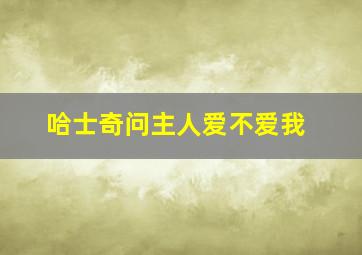 哈士奇问主人爱不爱我